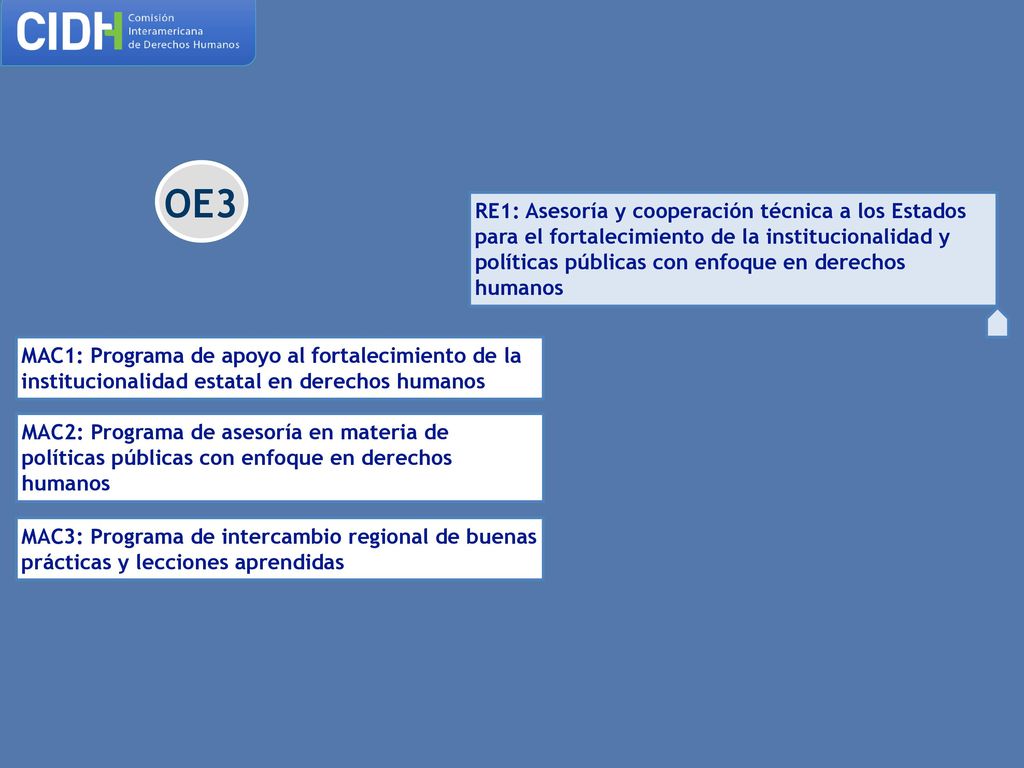 CIDH Comisión Interamericana de Derechos Humanos

OE3

RE1: Asesoría y cooperación técnica a los Estados para el fortalecimiento de la institucionalidad y políticas públicas con enfoque en derechos humanos

MAC1: Programa de apoyo al fortalecimiento de la institucionalidad estatal en derechos humanos

MAC2: Programa de asesoría en materia de políticas públicas con enfoque en derechos humanos

MAC3: Programa de intercambio regional de buenas prácticas y lecciones aprendidas